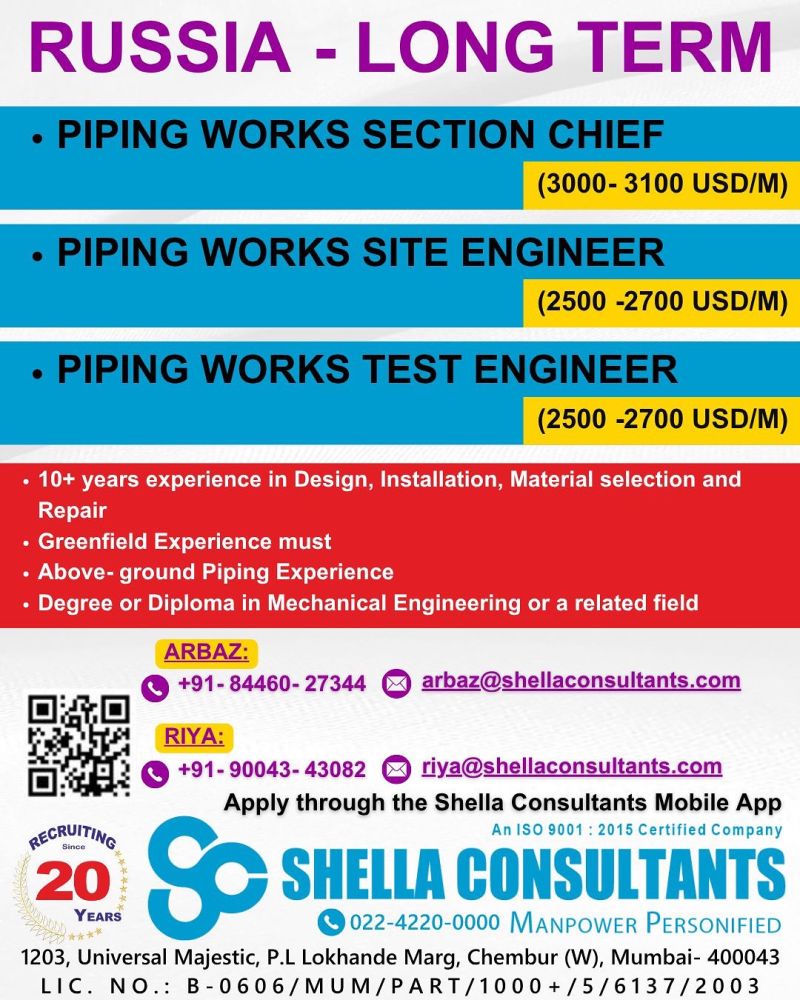 RUSSIA - LONG TERM

• PIPING WORKS SECTION CHIEF
(3000- 3100 USD/M)

• PIPING WORKS SITE ENGINEER
(2500 -2700 USD/M)

• PIPING WORKS TEST ENGINEER
(2500 -2700 USD/M)

• 10+ years experience in Design, Installation, Material selection and Repair
• Greenfield Experience must
• Above- ground Piping Experience
• Degree or Diploma in Mechanical Engineering or a related field

ARBAZ:
+91- 84460- 27344
arbaz@shellaconsultants.com

RIYA:
+91- 90043- 43082
riya@shellaconsultants.com

Apply through the Shella Consultants Mobile App

RECRUITING Since 20 YEARS

An ISO 9001 : 2015 Certified Company
SHELLA CONSULTANTS
022-4220-0000 MANPOWER PERSONIFIED

1203, Universal Majestic, P.L Lokhande Marg, Chembur (W), Mumbai- 400043
LIC. NO.: B-0606/MUM/PART/1000+/5/6137/2003